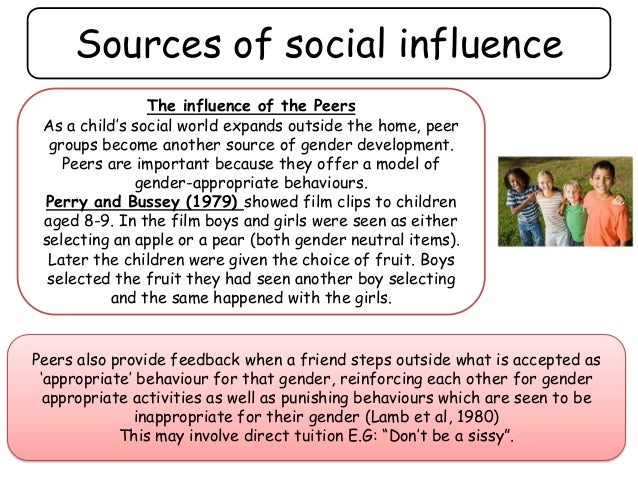 Sources of social influence

The influence of the Peers

As a child's social world expands outside the home, peer groups become another source of gender development. Peers are important because they offer a model of gender-appropriate behaviours.

Perry and Bussey (1979) showed film clips to children aged 8-9. In the film boys and girls were seen as either selecting an apple or a pear (both gender neutral items). Later the children were given the choice of fruit. Boys selected the fruit they had seen another boy selecting and the same happened with the girls.

Peers also provide feedback when a friend steps outside what is accepted as 'appropriate' behaviour for that gender, reinforcing each other for gender appropriate activities as well as punishing behaviours which are seen to be inappropriate for their gender (Lamb et al, 1980)

This may involve direct tuition E.G: "Don't be a sissy".